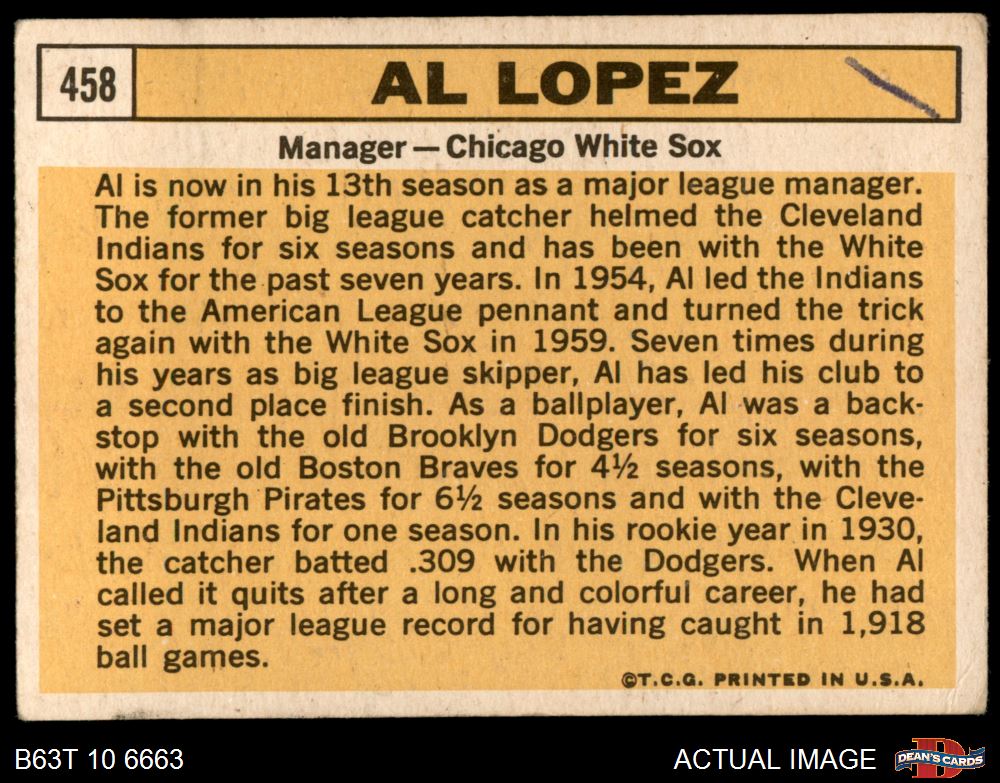 458

AL LOPEZ

Manager — Chicago White Sox

Al is now in his 13th season as a major league manager. The former big league catcher helmed the Cleveland Indians for six seasons and has been with the White Sox for the past seven years. In 1954, Al led the Indians to the American League pennant and turned the trick again with the White Sox in 1959. Seven times during his years as big league skipper, Al has led his club to a second place finish. As a ballplayer, Al was a backstop with the old Brooklyn Dodgers for six seasons, with the old Boston Braves for 4½ seasons, with the Pittsburgh Pirates for 6½ seasons and with the Cleveland Indians for one season. In his rookie year in 1930, the catcher batted .309 with the Dodgers. When Al called it quits after a long and colorful career, he had set a major league record for having caught in 1,918 ball games.

©T.C.G. PRINTED IN U.S.A.

B63T 10 6663

ACTUAL IMAGE

DEAN'S CARDS